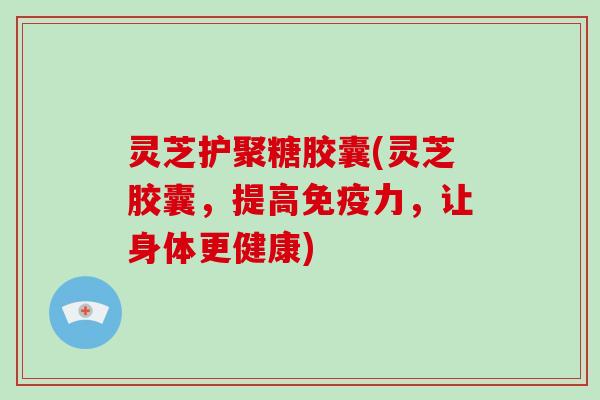 灵芝护聚糖胶囊(灵芝胶囊，提高免疫力，让身体更健康)